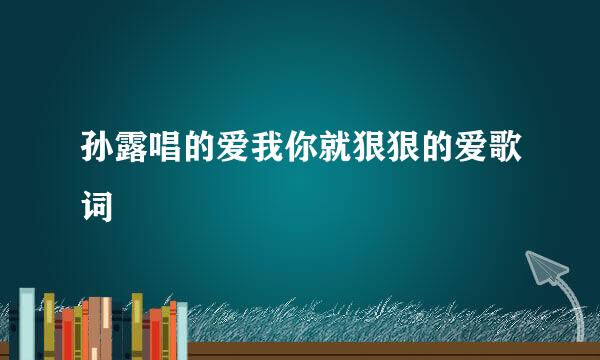 孙露唱的爱我你就狠狠的爱歌词